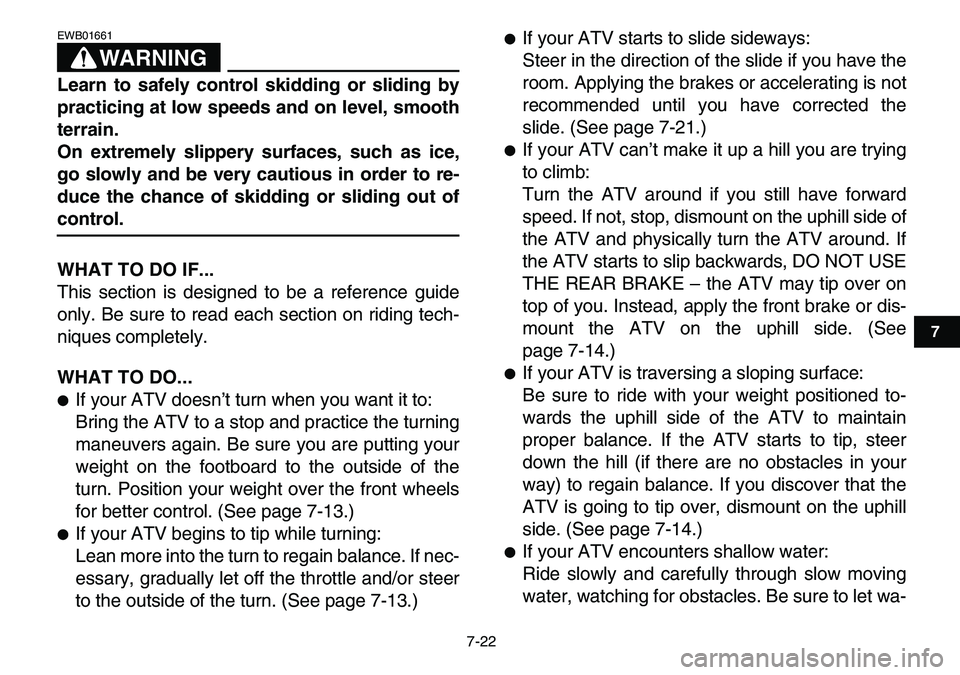 EWB01661

WARNING

Learn to safely control skidding or sliding by practicing at low speeds and on level, smooth terrain.
On extremely slippery surfaces, such as ice, go slowly and be very cautious in order to reduce the chance of skidding or sliding out of control.

WHAT TO DO IF...
This section is designed to be a reference guide only. Be sure to read each section on riding techniques completely.

WHAT TO DO...
● If your ATV doesn't turn when you want it to:
Bring the ATV to a stop and practice the turning maneuvers again. Be sure you are putting your weight on the footboard to the outside of the turn. Position your weight over the front wheels for better control. (See page 7-13.)
● If your ATV begins to tip while turning:
Lean more into the turn to regain balance. If necessary, gradually let off the throttle and/or steer to the outside of the turn. (See page 7-13.)

● If your ATV starts to slide sideways:
Steer in the direction of the slide if you have the room. Applying the brakes or accelerating is not recommended until you have corrected the slide. (See page 7-21.)
● If your ATV can't make it up a hill you are trying to climb:
Turn the ATV around if you still have forward speed. If not, stop, dismount on the uphill side of the ATV and physically turn the ATV around. If the ATV starts to slip backwards, DO NOT USE THE REAR BRAKE – the ATV may tip over on top of you. Instead, apply the front brake or dismount the ATV on the uphill side. (See page 7-14.)
● If your ATV is traversing a sloping surface:
Be sure to ride with your weight positioned towards the uphill side of the ATV to maintain proper balance. If the ATV starts to tip, steer down the hill (if there are no obstacles in your way) to regain balance. If you discover that the ATV is going to tip over, dismount on the uphill side. (See page 7-14.)
● If your ATV encounters shallow water:
Ride slowly and carefully through slow moving water, watching for obstacles. Be sure to let wa-

7

7-22

carmanualsonline.info